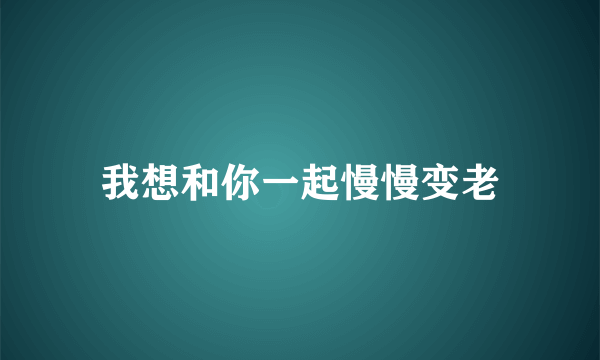 我想和你一起慢慢变老